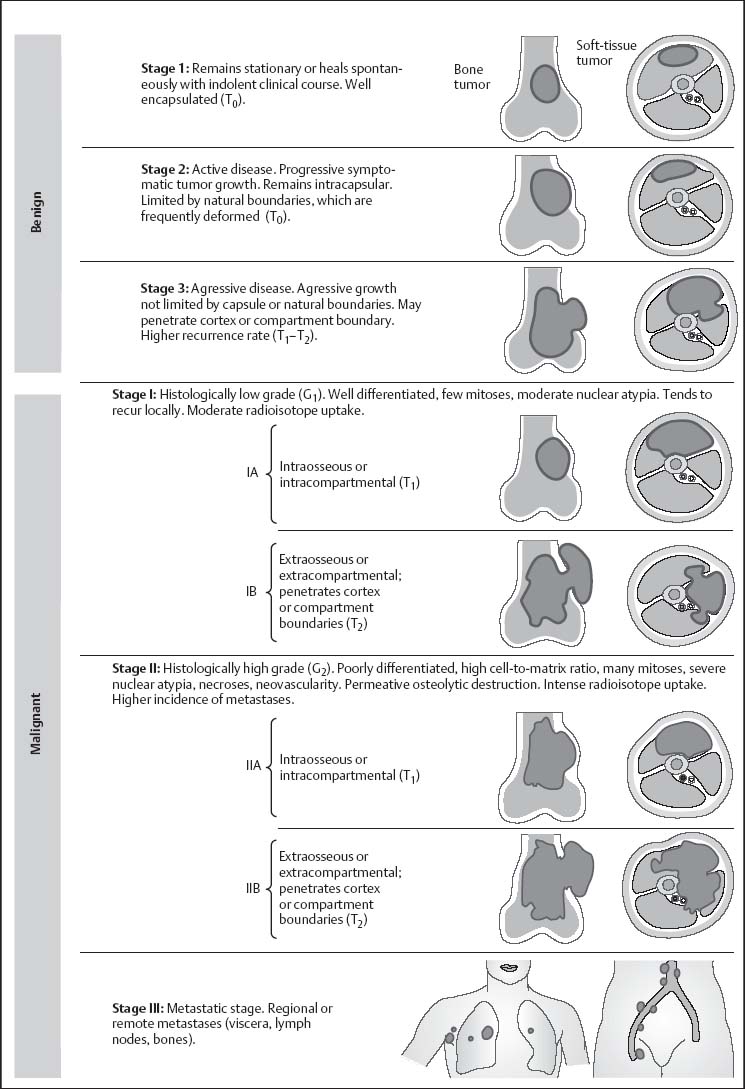 Benign

Stage 1: Remains stationary or heals spontaneously with indolent clinical course. Well encapsulated ($T_0$).

Bone tumor

Soft-tissue tumor

Stage 2: Active disease. Progressive symptomatic tumor growth. Remains intracapsular. Limited by natural boundaries, which are frequently deformed ($T_0$).

Stage 3: Agressive disease. Agressive growth not limited by capsule or natural boundaries. May penetrate cortex or compartment boundary. Higher recurrence rate ($T_1$–$T_2$).

Malignant

Stage I: Histologically low grade ($G_1$). Well differentiated, few mitoses, moderate nuclear atypia. Tends to recur locally. Moderate radioisotope uptake.

IA Intraosseous or intracompartmental ($T_1$)

IB Extraosseous or extracompartmental; penetrates cortex or compartment boundaries ($T_2$)

Stage II: Histologically high grade ($G_2$). Poorly differentiated, high cell-to-matrix ratio, many mitoses, severe nuclear atypia, necroses, neovascularity. Permeative osteolytic destruction. Intense radioisotope uptake. Higher incidence of metastases.

IIA Intraosseous or intracompartmental ($T_1$)

IIB Extraosseous or extracompartmental; penetrates cortex or compartment boundaries ($T_2$)

Stage III: Metastatic stage. Regional or remote metastases (viscera, lymph nodes, bones).